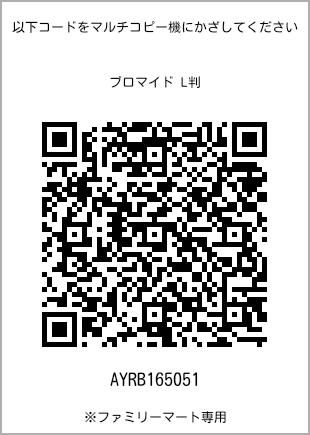 以下コードをマルチコピー機にかざしてください

ブロマイド L判

AYRB165051

※ファミリーマート専用